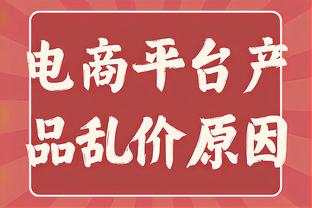 电商平台产品乱价原因